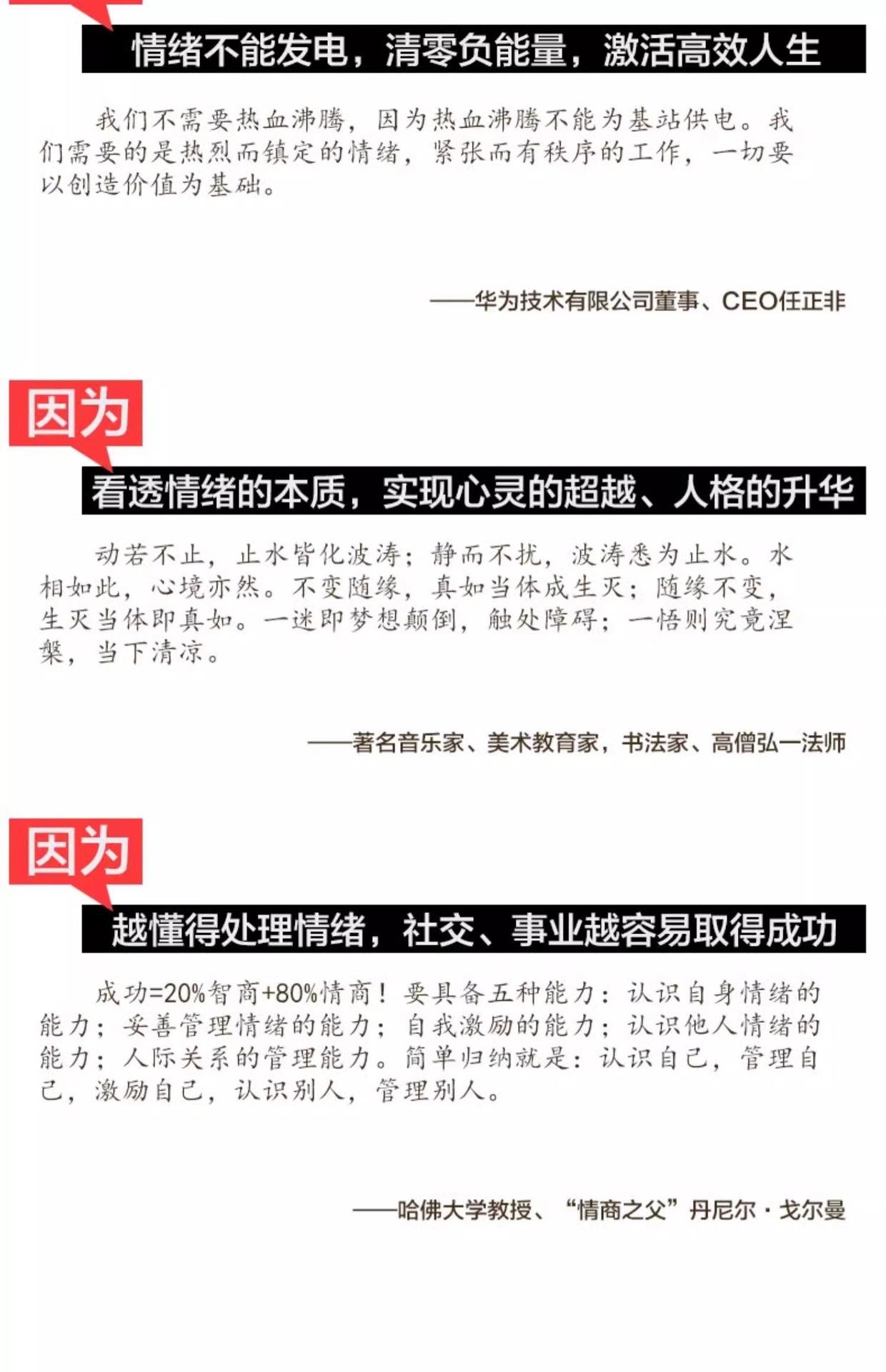 情绪不能发电，清零负能量，激活高效人生

我们不需要热血沸腾，因为热血沸腾不能为基站供电。我们需要的是热烈而镇定的情绪，紧张而有秩序的工作，一切要以创造价值为基础。

——华为技术有限公司董事、CEO任正非

因为

看透情绪的本质，实现心灵的超越、人格的升华

动若不止，止水皆化波涛；静而不扰，波涛悉为止水。水相如此，心境亦然。不变随缘，真如当体成生灭；随缘不变，生灭当体即真如。一迷即梦想颠倒，触处障碍；一悟则究竟涅槃，当下清凉。

——著名音乐家、美术教育家，书法家、高僧弘一法师

因为

越懂得处理情绪，社交、事业越容易取得成功

成功=20%智商+80%情商！要具备五种能力：认识自身情绪的能力；妥善管理情绪的能力；自我激励的能力；认识他人情绪的能力；人际关系的管理能力。简单归纳就是：认识自己，管理自己，激励自己，认识别人，管理别人。

——哈佛大学教授、“情商之父”丹尼尔·戈尔曼